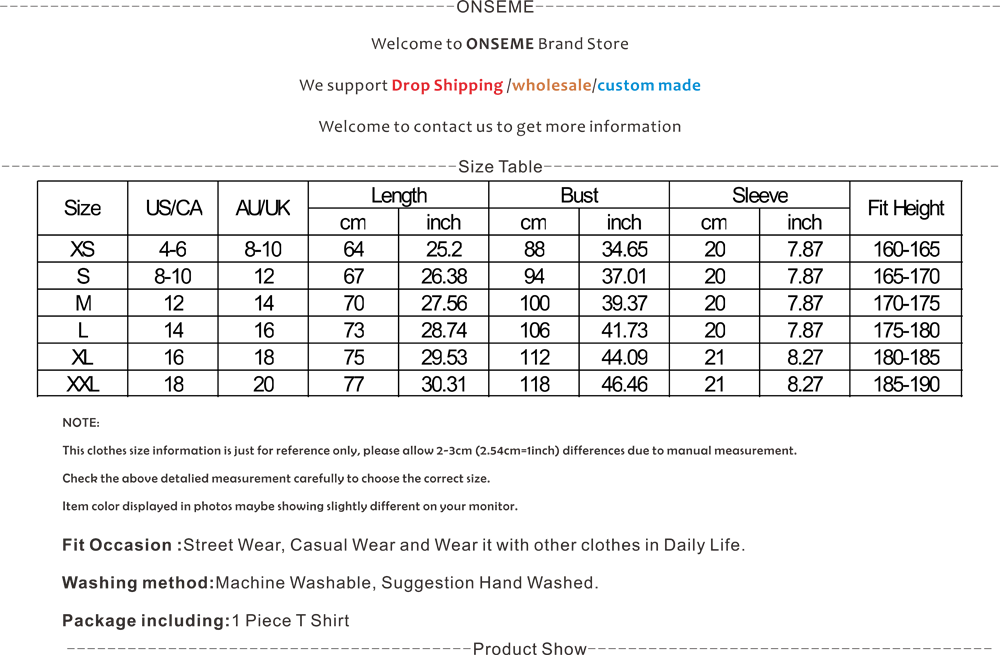 ONSEME

Welcome to ONSEME Brand Store

We support Drop Shipping /wholesale/custom made

Welcome to contact us to get more information

Size Table

| Size | US/CA | AU/UK | Length cm | Length inch | Bust cm | Bust inch | Sleeve cm | Sleeve inch | Fit Height |
|---|---|---|---|---|---|---|---|---|---|
| XS | 4-6 | 8-10 | 64 | 25.2 | 88 | 34.65 | 20 | 7.87 | 160-165 |
| S | 8-10 | 12 | 67 | 26.38 | 94 | 37.01 | 20 | 7.87 | 165-170 |
| M | 12 | 14 | 70 | 27.56 | 100 | 39.37 | 20 | 7.87 | 170-175 |
| L | 14 | 16 | 73 | 28.74 | 106 | 41.73 | 20 | 7.87 | 175-180 |
| XL | 16 | 18 | 75 | 29.53 | 112 | 44.09 | 21 | 8.27 | 180-185 |
| XXL | 18 | 20 | 77 | 30.31 | 118 | 46.46 | 21 | 8.27 | 185-190 |

NOTE:

This clothes size information is just for reference only, please allow 2-3cm (2.54cm=1inch) differences due to manual measurement.

Check the above detalied measurement carefully to choose the correct size.

Item color displayed in photos maybe showing slightly different on your monitor.

Fit Occasion :Street Wear, Casual Wear and Wear it with other clothes in Daily Life.

Washing method:Machine Washable, Suggestion Hand Washed.

Package including:1 Piece T Shirt

Product Show